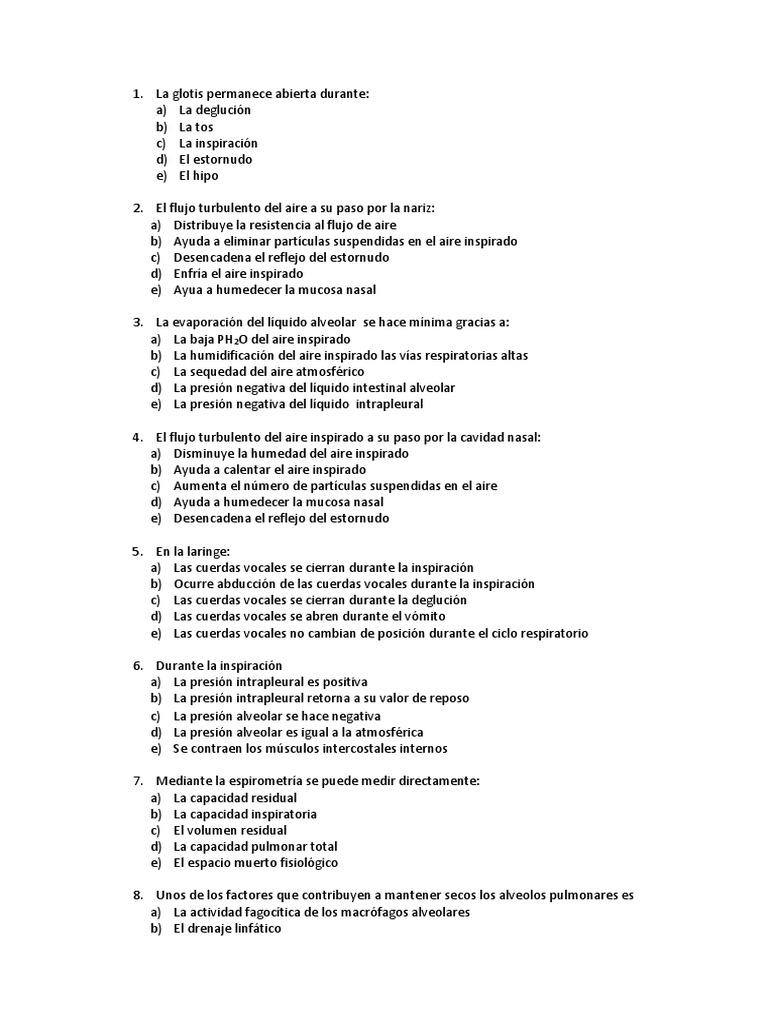 1. La glotis permanece abierta durante:
a) La deglución
b) La tos
c) La inspiración
d) El estornudo
e) El hipo

2. El flujo turbulento del aire a su paso por la nariz:
a) Distribuye la resistencia al flujo de aire
b) Ayuda a eliminar partículas suspendidas en el aire inspirado
c) Desencadena el reflejo del estornudo
d) Enfría el aire inspirado
e) Ayua a humedecer la mucosa nasal

3. La evaporación del líquido alveolar se hace mínima gracias a:
a) La baja $PH_2O$ del aire inspirado
b) La humidificación del aire inspirado las vías respiratorias altas
c) La sequedad del aire atmosférico
d) La presión negativa del líquido intestinal alveolar
e) La presión negativa del líquido intrapleural

4. El flujo turbulento del aire inspirado a su paso por la cavidad nasal:
a) Disminuye la humedad del aire inspirado
b) Ayuda a calentar el aire inspirado
c) Aumenta el número de partículas suspendidas en el aire
d) Ayuda a humedecer la mucosa nasal
e) Desencadena el reflejo del estornudo

5. En la laringe:
a) Las cuerdas vocales se cierran durante la inspiración
b) Ocurre abducción de las cuerdas vocales durante la inspiración
c) Las cuerdas vocales se cierran durante la deglución
d) Las cuerdas vocales se abren durante el vómito
e) Las cuerdas vocales no cambian de posición durante el ciclo respiratorio

6. Durante la inspiración
a) La presión intrapleural es positiva
b) La presión intrapleural retorna a su valor de reposo
c) La presión alveolar se hace negativa
d) La presión alveolar es igual a la atmosférica
e) Se contraen los músculos intercostales internos

7. Mediante la espirometría se puede medir directamente:
a) La capacidad residual
b) La capacidad inspiratoria
c) El volumen residual
d) La capacidad pulmonar total
e) El espacio muerto fisiológico

8. Unos de los factores que contribuyen a mantener secos los alveolos pulmonares es
a) La actividad fagocítica de los macrófagos alveolares
b) El drenaje linfático